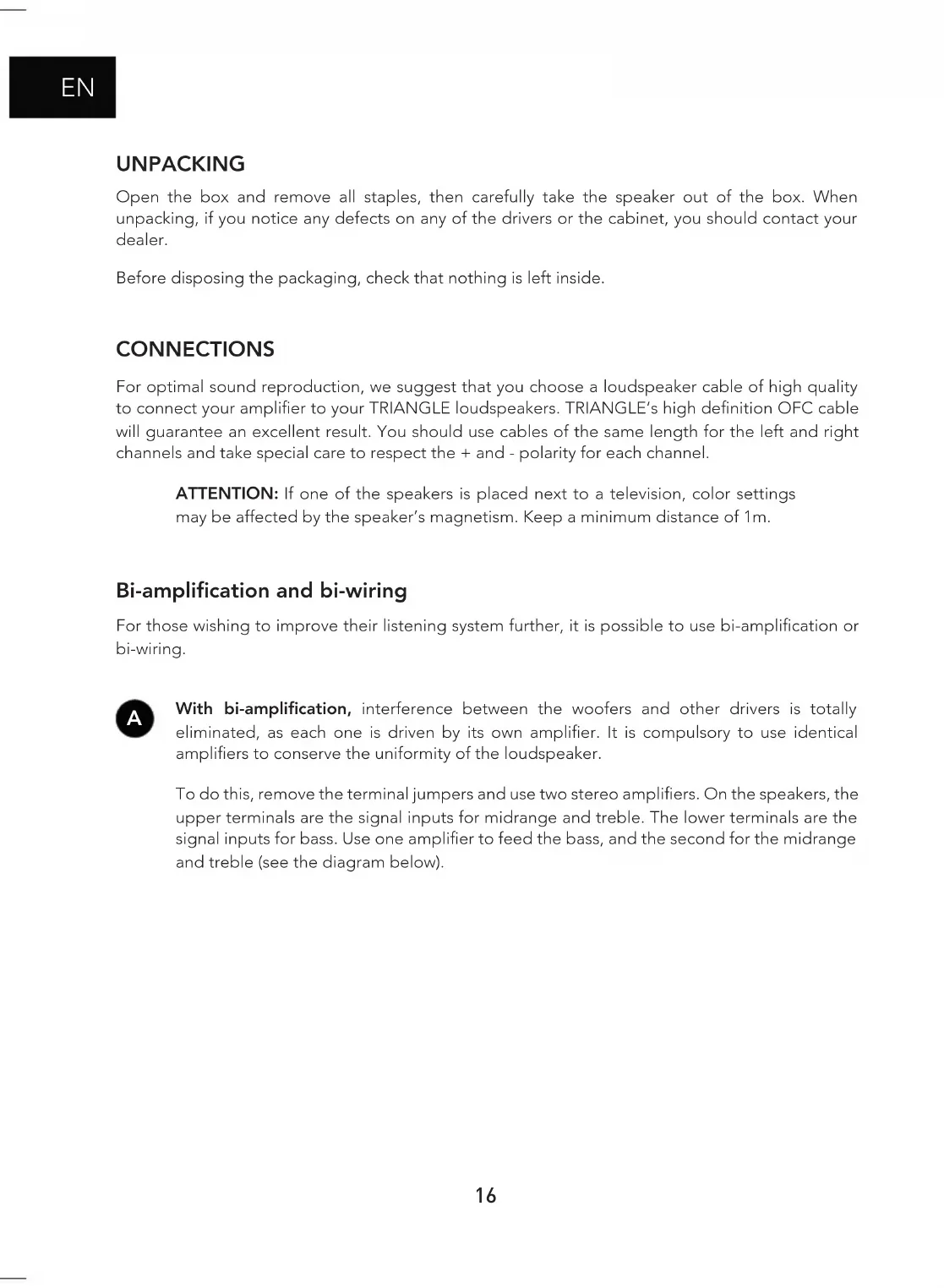 EN

UNPACKING

Open the box and remove all staples, then carefully take the speaker out of the box. When unpacking, if you notice any defects on any of the drivers or the cabinet, you should contact your dealer.

Before disposing the packaging, check that nothing is left inside.

CONNECTIONS

For optimal sound reproduction, we suggest that you choose a loudspeaker cable of high quality to connect your amplifier to your TRIANGLE loudspeakers. TRIANGLE's high definition OFC cable will guarantee an excellent result. You should use cables of the same length for the left and right channels and take special care to respect the + and - polarity for each channel.

ATTENTION: If one of the speakers is placed next to a television, color settings may be affected by the speaker's magnetism. Keep a minimum distance of 1m.

Bi-amplification and bi-wiring

For those wishing to improve their listening system further, it is possible to use bi-amplification or bi-wiring.

A

With bi-amplification, interference between the woofers and other drivers is totally eliminated, as each one is driven by its own amplifier. It is compulsory to use identical amplifiers to conserve the uniformity of the loudspeaker.

To do this, remove the terminal jumpers and use two stereo amplifiers. On the speakers, the upper terminals are the signal inputs for midrange and treble. The lower terminals are the signal inputs for bass. Use one amplifier to feed the bass, and the second for the midrange and treble (see the diagram below).

16